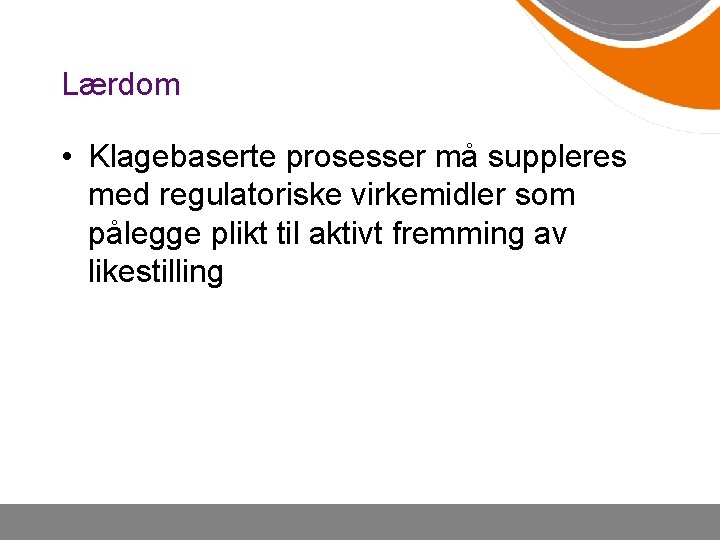 Lærdom

• Klagebaserte prosesser må suppleres med regulatoriske virkemidler som pålegge plikt til aktivt fremming av likestilling